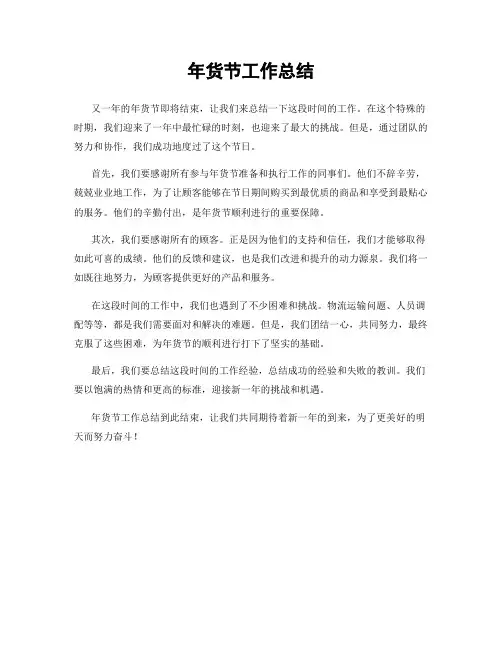 年货节工作总结

又一年的年货节即将结束，让我们来总结一下这段时间的工作。在这个特殊的时期，我们迎来了一年中最忙碌的时刻，也迎来了最大的挑战。但是，通过团队的努力和协作，我们成功地度过了这个节日。

首先，我们要感谢所有参与年货节准备和执行工作的同事们。他们不辞辛劳，兢兢业业地工作，为了让顾客能够在节日期间购买到最优质的商品和享受到最贴心的服务。他们的辛勤付出，是年货节顺利进行的重要保障。

其次，我们要感谢所有的顾客。正是因为他们的支持和信任，我们才能够取得如此可喜的成绩。他们的反馈和建议，也是我们改进和提升的动力源泉。我们将一如既往地努力，为顾客提供更好的产品和服务。

在这段时间的工作中，我们也遇到了不少困难和挑战。物流运输问题、人员调配等等，都是我们需要面对和解决的难题。但是，我们团结一心，共同努力，最终克服了这些困难，为年货节的顺利进行打下了坚实的基础。

最后，我们要总结这段时间的工作经验，总结成功的经验和失败的教训。我们要以饱满的热情和更高的标准，迎接新一年的挑战和机遇。

年货节工作总结到此结束，让我们共同期待着新一年的到来，为了更美好的明天而努力奋斗！